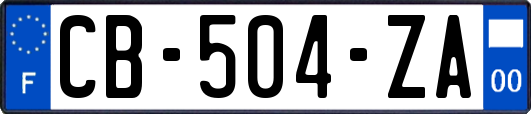 F
CB-504-ZA
00